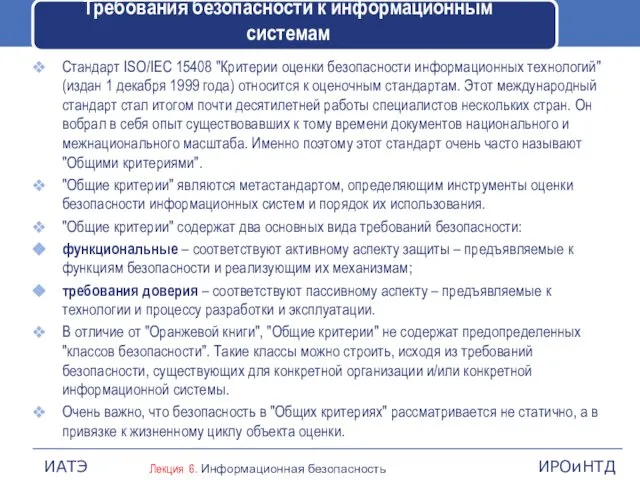 Требования безопасности к информационным системам

Стандарт ISO/IEC 15408 "Критерии оценки безопасности информационных технологий" (издан 1 декабря 1999 года) относится к оценочным стандартам. Этот международный стандарт стал итогом почти десятилетней работы специалистов нескольких стран. Он вобрал в себя опыт существовавших к тому времени документов национального и межнационального масштаба. Именно поэтому этот стандарт очень часто называют "Общими критериями".

"Общие критерии" являются метастандартом, определяющим инструменты оценки безопасности информационных систем и порядок их использования.

"Общие критерии" содержат два основных вида требований безопасности:

функциональные – соответствуют активному аспекту защиты – предъявляемые к функциям безопасности и реализующим их механизмам;

требования доверия – соответствуют пассивному аспекту – предъявляемые к технологии и процессу разработки и эксплуатации.

В отличие от "Оранжевой книги", "Общие критерии" не содержат предопределенных "классов безопасности". Такие классы можно строить, исходя из требований безопасности, существующих для конкретной организации и/или конкретной информационной системы.

Очень важно, что безопасность в "Общих критериях" рассматривается не статично, а в привязке к жизненному циклу объекта оценки.

ИАТЭ

Лекция 6. Информационная безопасность

ИРОиНТД